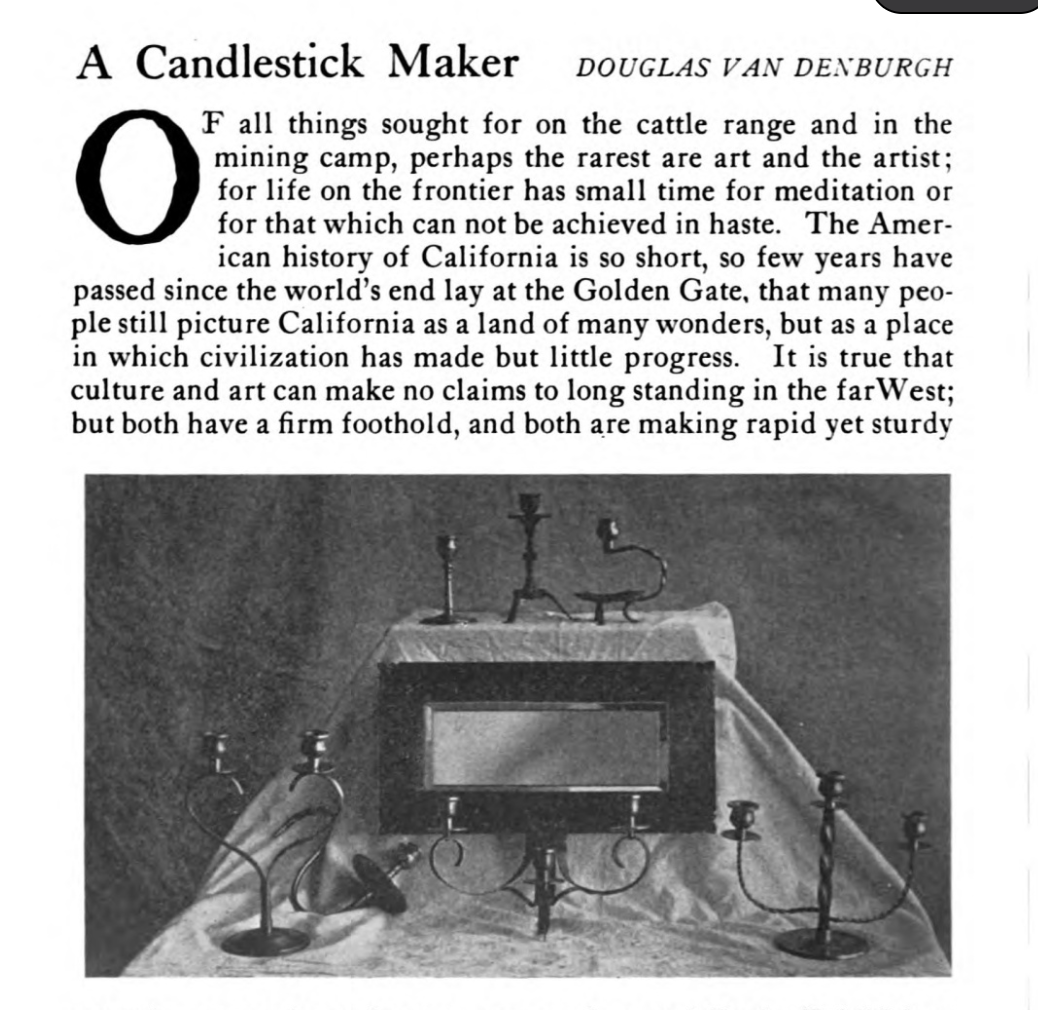 A Candlestick Maker DOUGLAS VAN DENBURGH

OF all things sought for on the cattle range and in the mining camp, perhaps the rarest are art and the artist; for life on the frontier has small time for meditation or for that which can not be achieved in haste. The American history of California is so short, so few years have passed since the world's end lay at the Golden Gate, that many people still picture California as a land of many wonders, but as a place in which civilization has made but little progress. It is true that culture and art can make no claims to long standing in the farWest; but both have a firm foothold, and both are making rapid yet sturdy